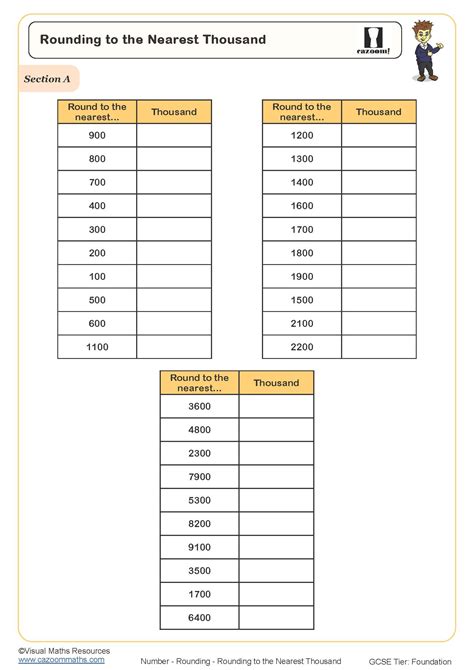 Rounding to the Nearest Thousand

cazoom!

Section A

| Round to the nearest... | Thousand |
|---|---|
| 900 | |
| 800 | |
| 700 | |
| 400 | |
| 300 | |
| 200 | |
| 100 | |
| 500 | |
| 600 | |
| 1100 | |

| Round to the nearest... | Thousand |
|---|---|
| 1200 | |
| 1300 | |
| 1400 | |
| 1600 | |
| 1700 | |
| 1800 | |
| 1900 | |
| 1500 | |
| 2100 | |
| 2200 | |

| Round to the nearest... | Thousand |
|---|---|
| 3600 | |
| 4800 | |
| 2300 | |
| 7900 | |
| 5300 | |
| 8200 | |
| 9100 | |
| 3500 | |
| 1700 | |
| 6400 | |

©Visual Maths Resources
www.cazoommaths.com

Number - Rounding - Rounding to the Nearest Thousand

GCSE Tier: Foundation